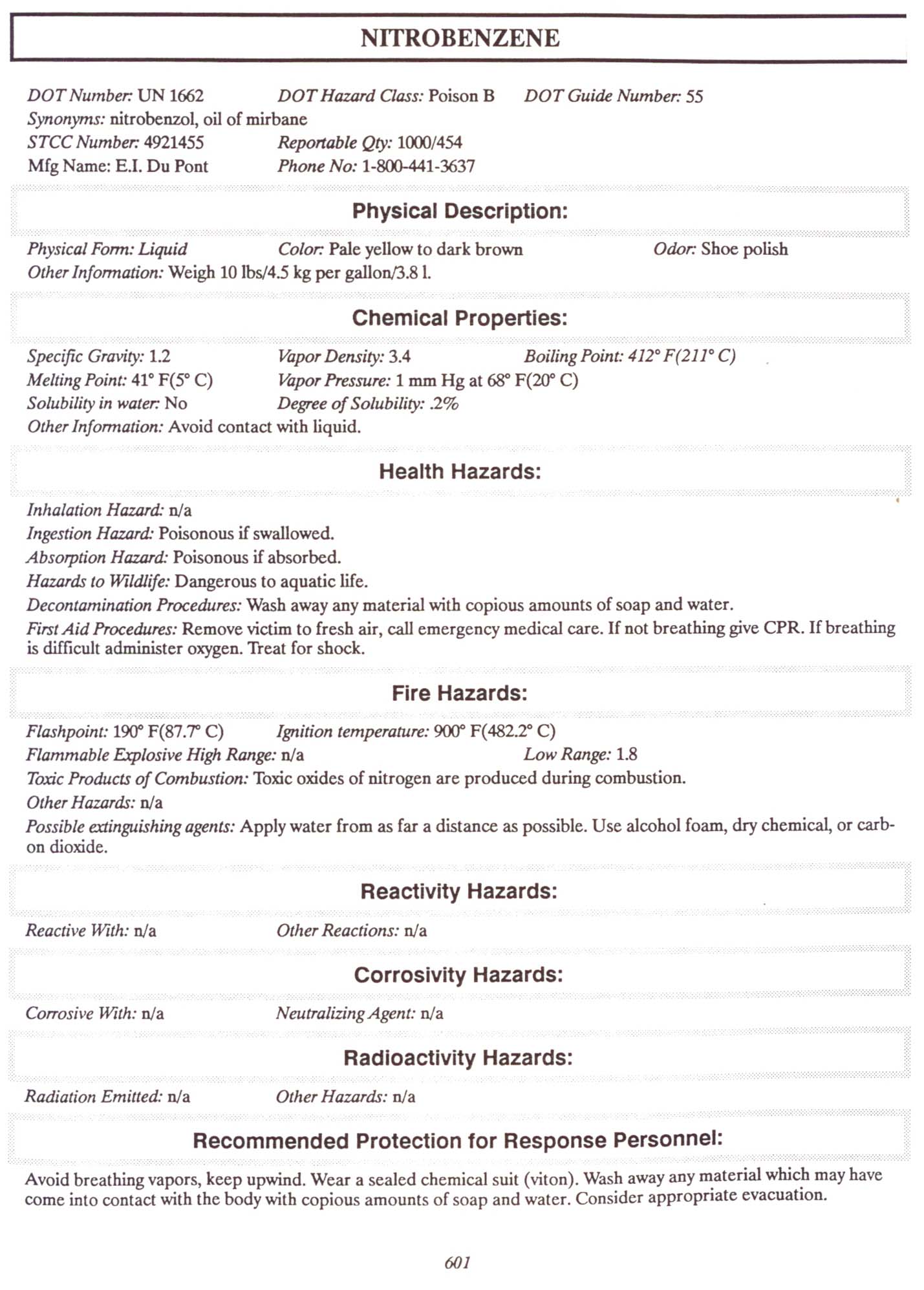 NITROBENZENE

DOT Number: UN 1662 DOT Hazard Class: Poison B DOT Guide Number: 55
Synonyms: nitrobenzol, oil of mirbane
STCC Number: 4921455 Reportable Qty: 1000/454
Mfg Name: E.I. Du Pont Phone No: 1-800-441-3637

Physical Description:

Physical Form: Liquid Color: Pale yellow to dark brown Odor: Shoe polish
Other Information: Weigh 10 lbs/4.5 kg per gallon/3.8 l.

Chemical Properties:

Specific Gravity: 1.2 Vapor Density: 3.4 Boiling Point: 412° F(211° C)
Melting Point: 41° F(5° C) Vapor Pressure: 1 mm Hg at 68° F(20° C)
Solubility in water: No Degree of Solubility: .2%
Other Information: Avoid contact with liquid.

Health Hazards:

Inhalation Hazard: n/a
Ingestion Hazard: Poisonous if swallowed.
Absorption Hazard: Poisonous if absorbed.
Hazards to Wildlife: Dangerous to aquatic life.
Decontamination Procedures: Wash away any material with copious amounts of soap and water.
First Aid Procedures: Remove victim to fresh air, call emergency medical care. If not breathing give CPR. If breathing is difficult administer oxygen. Treat for shock.

Fire Hazards:

Flashpoint: 190° F(87.7° C) Ignition temperature: 900° F(482.2° C)
Flammable Explosive High Range: n/a Low Range: 1.8
Toxic Products of Combustion: Toxic oxides of nitrogen are produced during combustion.
Other Hazards: n/a
Possible extinguishing agents: Apply water from as far a distance as possible. Use alcohol foam, dry chemical, or carbon dioxide.

Reactivity Hazards:

Reactive With: n/a Other Reactions: n/a

Corrosivity Hazards:

Corrosive With: n/a Neutralizing Agent: n/a

Radioactivity Hazards:

Radiation Emitted: n/a Other Hazards: n/a

Recommended Protection for Response Personnel:

Avoid breathing vapors, keep upwind. Wear a sealed chemical suit (viton). Wash away any material which may have come into contact with the body with copious amounts of soap and water. Consider appropriate evacuation.

601